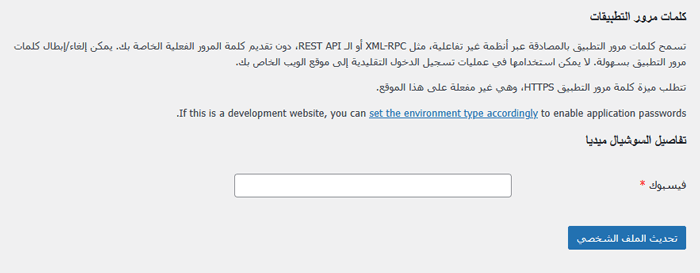 كلمات مرور التطبيقات

تسمح كلمات مرور التطبيق بالمصادقة عبر أنظمة غير تفاعلية، مثل XML-RPC أو الـ REST API، دون تقديم كلمة المرور الفعلية الخاصة بك. يمكن إلغاء/إبطال كلمات مرور التطبيق بسهولة. لا يمكن استخدامها في عمليات تسجيل الدخول التقليدية إلى موقع الويب الخاص بك.

تتطلب ميزة كلمة مرور التطبيق HTTPS، وهي غير مفعلة على هذا الموقع.

If this is a development website, you can set the environment type accordingly to enable application passwords.

تفاصيل السوشيال ميديا

فيسبوك *

تحديث الملف الشخصي